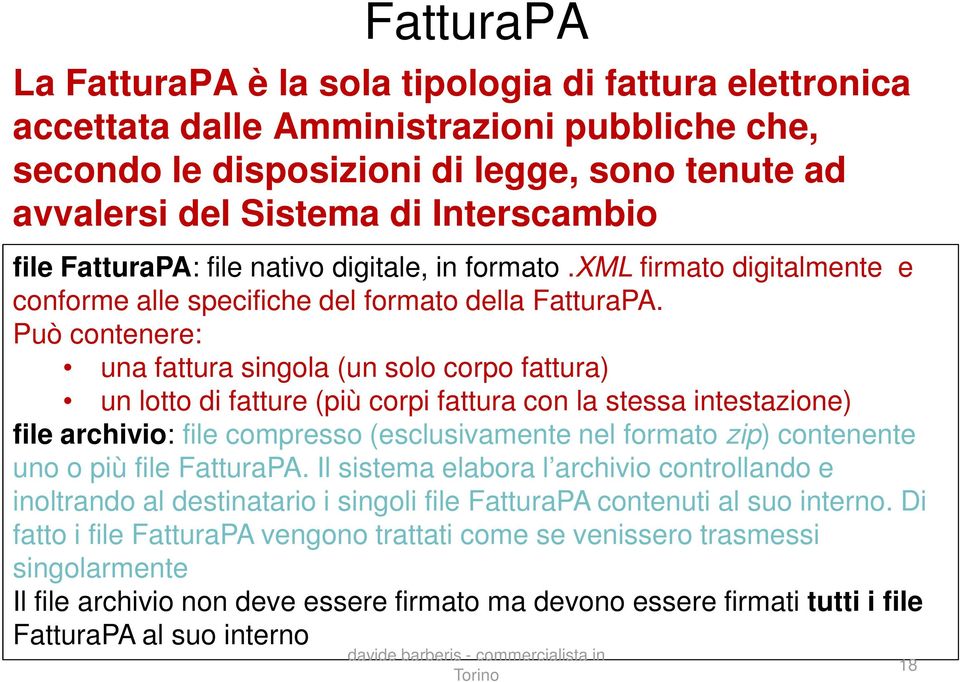 FatturaPA

La FatturaPA è la sola tipologia di fattura elettronica accettata dalle Amministrazioni pubbliche che, secondo le disposizioni di legge, sono tenute ad avvalersi del Sistema di Interscambio

file FatturaPA: file nativo digitale, in formato .XML firmato digitalmente e conforme alle specifiche del formato della FatturaPA.
Può contenere:
• una fattura singola (un solo corpo fattura)
• un lotto di fatture (più corpi fattura con la stessa intestazione)
file archivio: file compresso (esclusivamente nel formato zip) contenente uno o più file FatturaPA. Il sistema elabora l'archivio controllando e inoltrando al destinatario i singoli file FatturaPA contenuti al suo interno. Di fatto i file FatturaPA vengono trattati come se venissero trasmessi singolarmente
Il file archivio non deve essere firmato ma devono essere firmati tutti i file FatturaPA al suo interno

davide barberis - commercialista in Torino

18